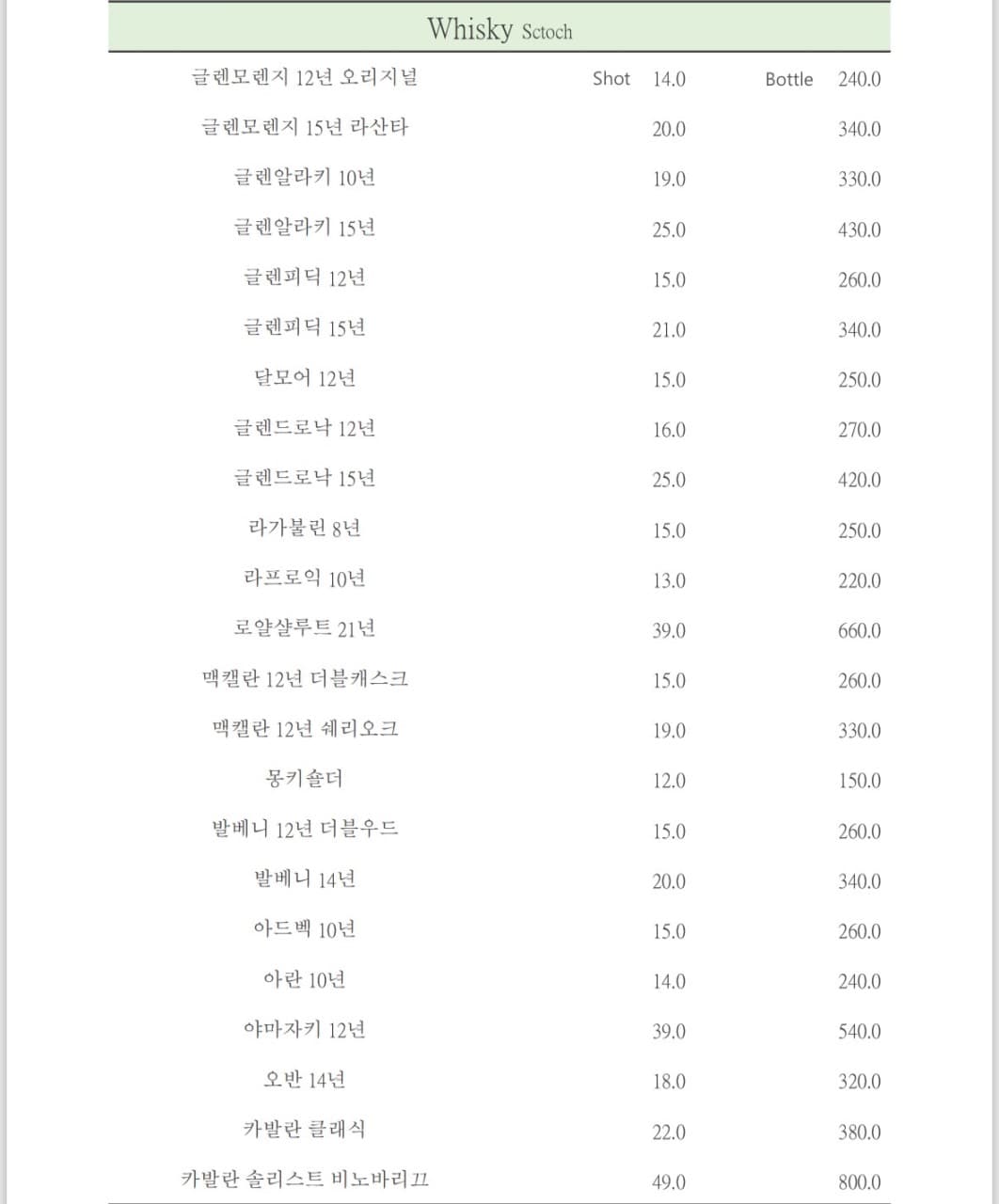 Whisky Sctoch

| | | | | |
|---|---|---|---|---|
| 글렌모렌지 12년 오리지널 | Shot | 14.0 | Bottle | 240.0 |
| 글렌모렌지 15년 라산타 | | 20.0 | | 340.0 |
| 글렌알라키 10년 | | 19.0 | | 330.0 |
| 글렌알라키 15년 | | 25.0 | | 430.0 |
| 글렌피딕 12년 | | 15.0 | | 260.0 |
| 글렌피딕 15년 | | 21.0 | | 340.0 |
| 달모어 12년 | | 15.0 | | 250.0 |
| 글렌드로낙 12년 | | 16.0 | | 270.0 |
| 글렌드로낙 15년 | | 25.0 | | 420.0 |
| 라가불린 8년 | | 15.0 | | 250.0 |
| 라프로익 10년 | | 13.0 | | 220.0 |
| 로얄샬루트 21년 | | 39.0 | | 660.0 |
| 맥캘란 12년 더블캐스크 | | 15.0 | | 260.0 |
| 맥캘란 12년 쉐리오크 | | 19.0 | | 330.0 |
| 몽키숄더 | | 12.0 | | 150.0 |
| 발베니 12년 더블우드 | | 15.0 | | 260.0 |
| 발베니 14년 | | 20.0 | | 340.0 |
| 아드벡 10년 | | 15.0 | | 260.0 |
| 아란 10년 | | 14.0 | | 240.0 |
| 야마자키 12년 | | 39.0 | | 540.0 |
| 오반 14년 | | 18.0 | | 320.0 |
| 카발란 클래식 | | 22.0 | | 380.0 |
| 카발란 솔리스트 비노바리끄 | | 49.0 | | 800.0 |